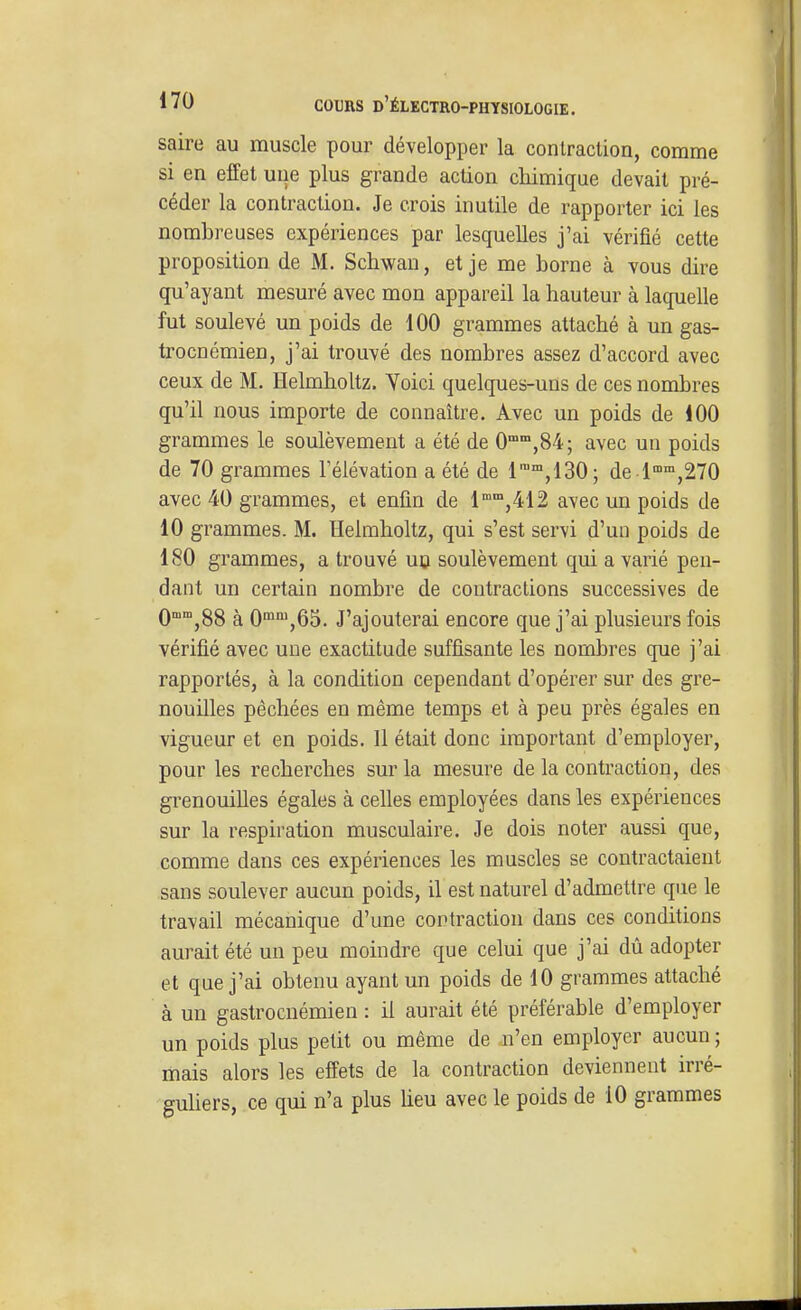 170 COURS D'ÉLECTRO-PHYSIOLOGIE.

saire au muscle pour développer la contraction, comme si en effet une plus grande action chimique devait précéder la contraction. Je crois inutile de rapporter ici les nombreuses expériences par lesquelles j'ai vérifié cette proposition de M. Schwan, et je me borne à vous dire qu'ayant mesuré avec mon appareil la hauteur à laquelle fut soulevé un poids de 100 grammes attaché à un gastrocnémien, j'ai trouvé des nombres assez d'accord avec ceux de M. Helmholtz. Voici quelques-uns de ces nombres qu'il nous importe de connaître. Avec un poids de 100 grammes le soulèvement a été de $0^{mm},84$; avec un poids de 70 grammes l'élévation a été de $1^{mm},130$; de $1^{mm},270$ avec 40 grammes, et enfin de $1^{mm},412$ avec un poids de 10 grammes. M. Helmholtz, qui s'est servi d'un poids de 180 grammes, a trouvé un soulèvement qui a varié pendant un certain nombre de contractions successives de $0^{mm},88$ à $0^{mm},65$. J'ajouterai encore que j'ai plusieurs fois vérifié avec une exactitude suffisante les nombres que j'ai rapportés, à la condition cependant d'opérer sur des grenouilles pêchées en même temps et à peu près égales en vigueur et en poids. Il était donc important d'employer, pour les recherches sur la mesure de la contraction, des grenouilles égales à celles employées dans les expériences sur la respiration musculaire. Je dois noter aussi que, comme dans ces expériences les muscles se contractaient sans soulever aucun poids, il est naturel d'admettre que le travail mécanique d'une contraction dans ces conditions aurait été un peu moindre que celui que j'ai dû adopter et que j'ai obtenu ayant un poids de 10 grammes attaché à un gastrocnémien : il aurait été préférable d'employer un poids plus petit ou même de n'en employer aucun; mais alors les effets de la contraction deviennent irréguliers, ce qui n'a plus lieu avec le poids de 10 grammes